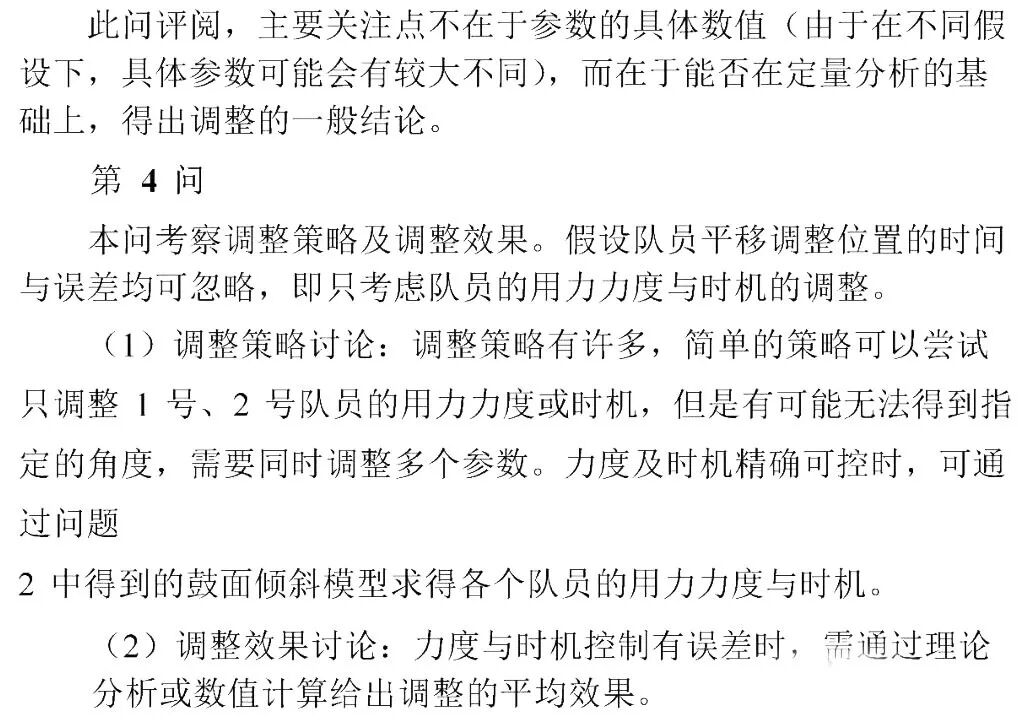 此问评阅，主要关注点不在于参数的具体数值（由于在不同假设下，具体参数可能会有较大不同），而在于能否在定量分析的基础上，得出调整的一般结论。

第4问

本问考察调整策略及调整效果。假设队员平移调整位置的时间与误差均可忽略，即只考虑队员的用力力度与时机的调整。

（1）调整策略讨论：调整策略有许多，简单的策略可以尝试只调整1号、2号队员的用力力度或时机，但是有可能无法得到指定的角度，需要同时调整多个参数。力度及时机精确可控时，可通过问题

2中得到的鼓面倾斜模型求得各个队员的用力力度与时机。

（2）调整效果讨论：力度与时机控制有误差时，需通过理论分析或数值计算给出调整的平均效果。